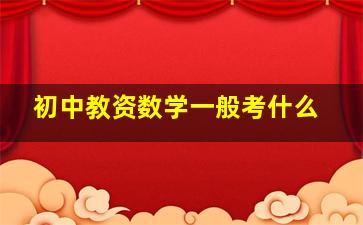 初中教资数学一般考什么